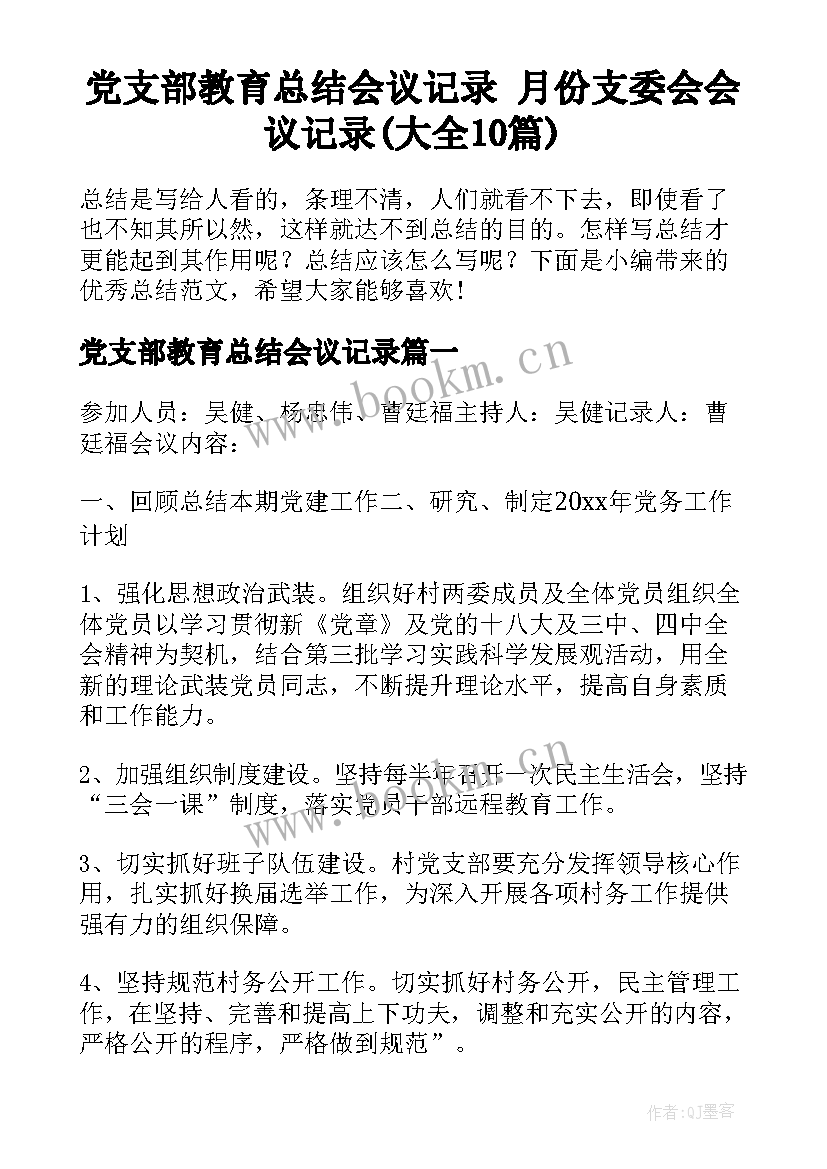 党支部教育总结会议记录 月份支委会会议记录(大全10篇)

总结是写给人看的，条理不清，人们就看不下去，即使看了也不知其所以然，这样就达不到总结的目的。怎样写总结才更能起到其作用呢？总结应该怎么写呢？下面是小编带来的优秀总结范文，希望大家能够喜欢！

党支部教育总结会议记录篇一

www.bookm.cn

参加人员：吴健、杨忠伟、曹廷福主持人：吴健记录人：曹廷福会议内容：

一、回顾总结本期党建工作二、研究、制定20xx年党务工作计划

1、强化思想政治武装。组织好村两委成员及全体党员组织全体党员以学习贯彻新《党章》及党的十八大及三中、四中全会精神为契机，结合第三批学习实践科学发展观活动，用全新的理论武装党员同志，不断提升理论水平，提高自身素质和工作能力。

2、加强组织制度建设。坚持每半年召开一次民主生活会，坚持“三会一课”制度，落实党员干部远程教育工作。

3、切实抓好班子队伍建设。村党支部要充分发挥领导核心作用，扎实抓好换届选举工作，为深入开展各项村务工作提供强有力的组织保障。

4、坚持规范村务公开工作。切实抓好村务公开，民主管理工作，在坚持、完善和提高上下功夫，调整和充实公开的内容，严格公开的程序，严格做到规范”。

作者:QJ墨客